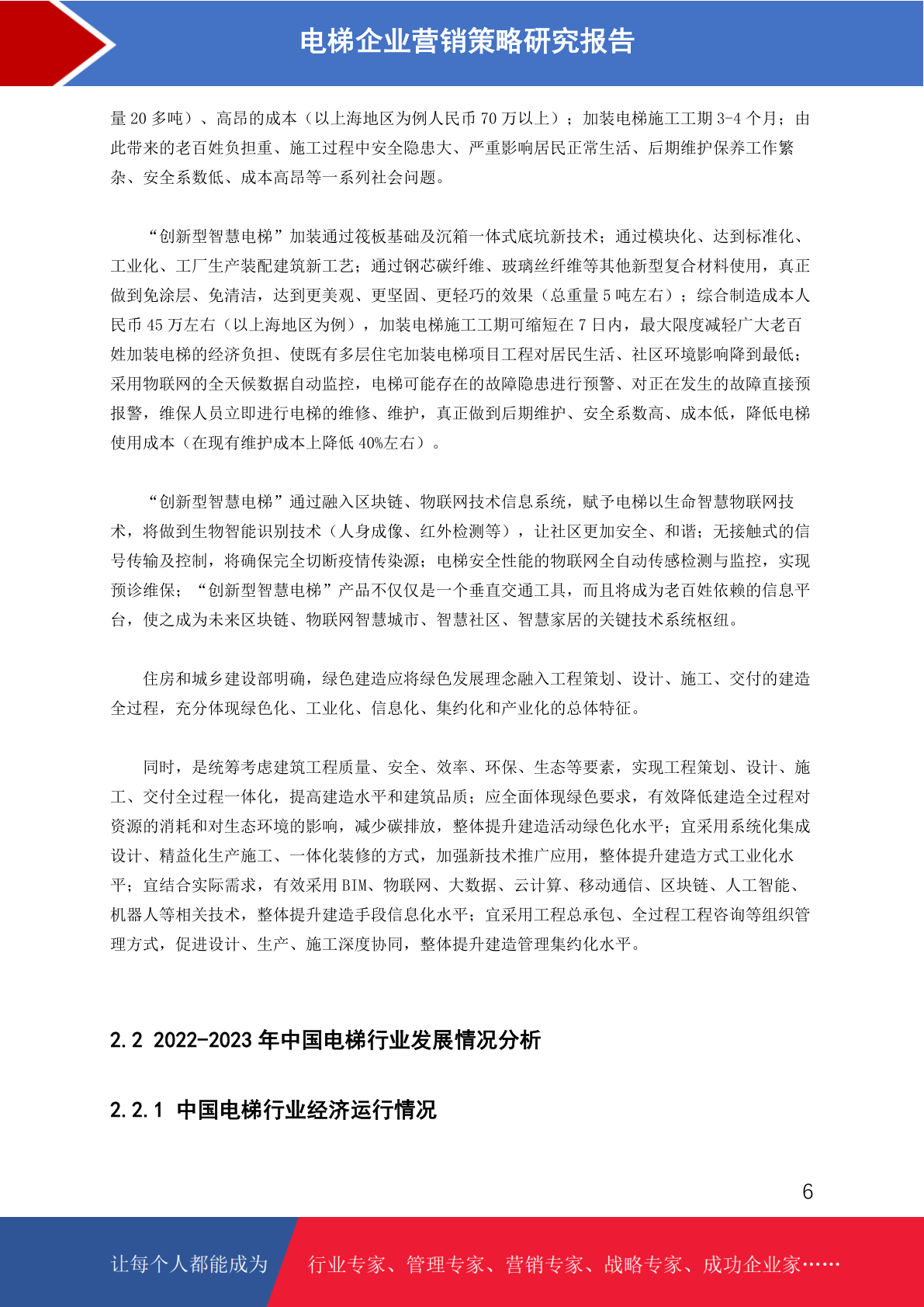 电梯企业营销策略研究报告

量 20 多吨）、高昂的成本（以上海地区为例人民币 70 万以上）；加装电梯施工工期 3-4 个月；由此带来的老百姓负担重、施工过程中安全隐患大、严重影响居民正常生活、后期维护保养工作繁杂、安全系数低、成本高昂等一系列社会问题。

“创新型智慧电梯”加装通过筏板基础及沉箱一体式底坑新技术；通过模块化、达到标准化、工业化、工厂生产装配建筑新工艺；通过钢芯碳纤维、玻璃丝纤维等其他新型复合材料使用，真正做到免涂层、免清洁，达到更美观、更坚固、更轻巧的效果（总重量 5 吨左右）；综合制造成本人民币 45 万左右（以上海地区为例），加装电梯施工工期可缩短在 7 日内，最大限度减轻广大老百姓加装电梯的经济负担、使既有多层住宅加装电梯项目工程对居民生活、社区环境影响降到最低；采用物联网的全天候数据自动监控，电梯可能存在的故障隐患进行预警、对正在发生的故障直接预报警，维保人员立即进行电梯的维修、维护，真正做到后期维护、安全系数高、成本低，降低电梯使用成本（在现有维护成本上降低 40%左右）。

“创新型智慧电梯”通过融入区块链、物联网技术信息系统，赋予电梯以生命智慧物联网技术，将做到生物智能识别技术（人身成像、红外检测等），让社区更加安全、和谐；无接触式的信号传输及控制，将确保完全切断疫情传染源；电梯安全性能的物联网全自动传感检测与监控，实现预诊维保；“创新型智慧电梯”产品不仅仅是一个垂直交通工具，而且将成为老百姓依赖的信息平台，使之成为未来区块链、物联网智慧城市、智慧社区、智慧家居的关键技术系统枢纽。

住房和城乡建设部明确，绿色建造应将绿色发展理念融入工程策划、设计、施工、交付的建造全过程，充分体现绿色化、工业化、信息化、集约化和产业化的总体特征。

同时，是统筹考虑建筑工程质量、安全、效率、环保、生态等要素，实现工程策划、设计、施工、交付全过程一体化，提高建造水平和建筑品质；应全面体现绿色要求，有效降低建造全过程对资源的消耗和对生态环境的影响，减少碳排放，整体提升建造活动绿色化水平；宜采用系统化集成设计、精益化生产施工、一体化装修的方式，加强新技术推广应用，整体提升建造方式工业化水平；宜结合实际需求，有效采用 BIM、物联网、大数据、云计算、移动通信、区块链、人工智能、机器人等相关技术，整体提升建造手段信息化水平；宜采用工程总承包、全过程工程咨询等组织管理方式，促进设计、生产、施工深度协同，整体提升建造管理集约化水平。

2.2 2022-2023 年中国电梯行业发展情况分析

2.2.1 中国电梯行业经济运行情况

6

让每个人都能成为 行业专家、管理专家、营销专家、战略专家、成功企业家……